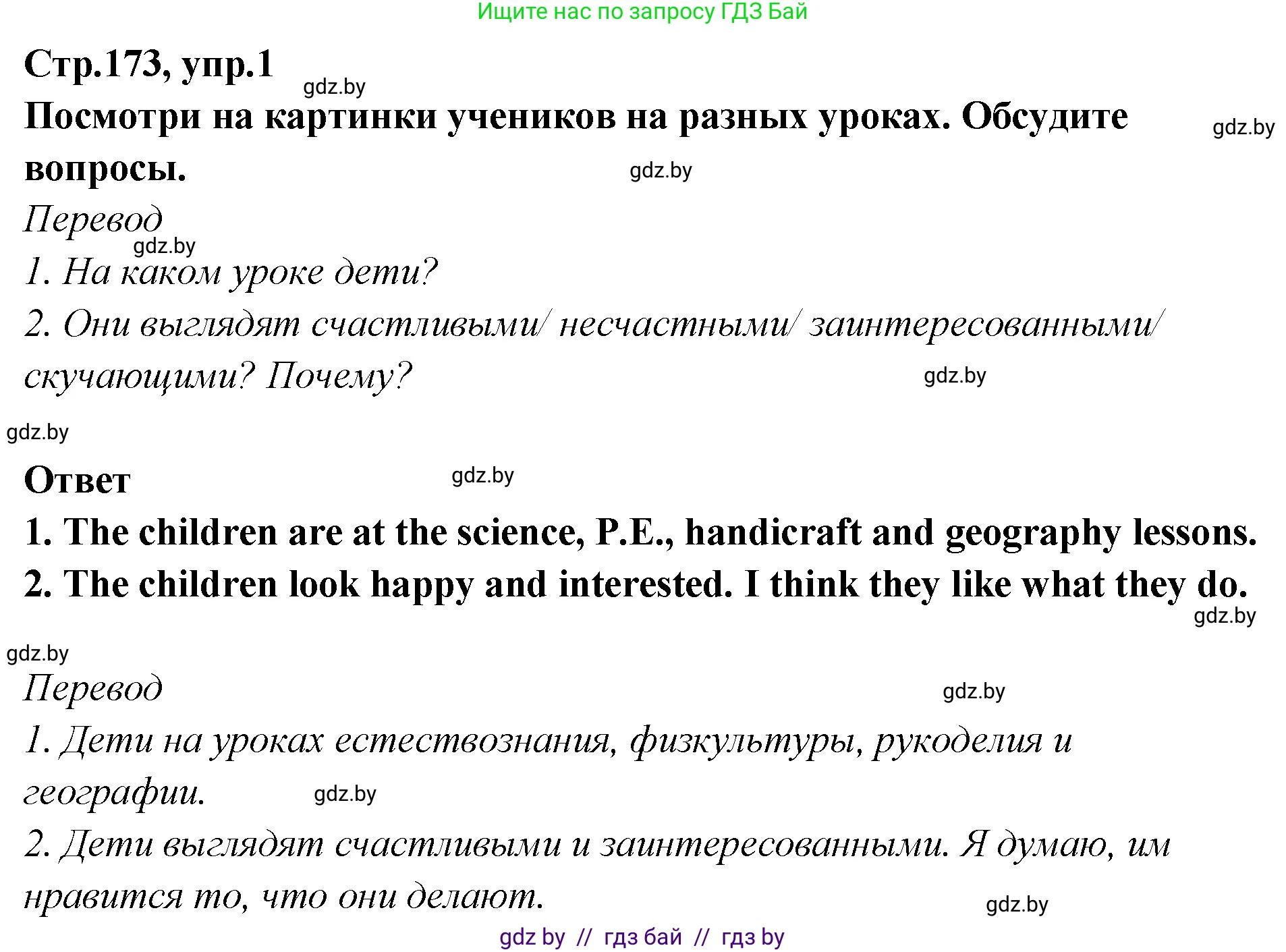 Ищите нас по запросу ГДЗ Бай

Стр.173, упр.1

gdz.by

Посмотри на картинки учеников на разных уроках. Обсудите вопросы.

gdz.by

gdz.by

Перевод

gdz.by

1. На каком уроке дети?

2. Они выглядят счастливыми/ несчастными/ заинтересованными/ скучающими? Почему?

gdz.by

gdz.by

Ответ

gdz.by

1. The children are at the science, P.E., handicraft and geography lessons.

2. The children look happy and interested. I think they like what they do.

gdz.by

gdz.by

Перевод

gdz.by

1. Дети на уроках естествознания, физкультуры, рукоделия и географии.

gdz.by

2. Дети выглядят счастливыми и заинтересованными. Я думаю, им нравится то, что они делают.

gdz.by

gdz by // гдз бай // гдз by